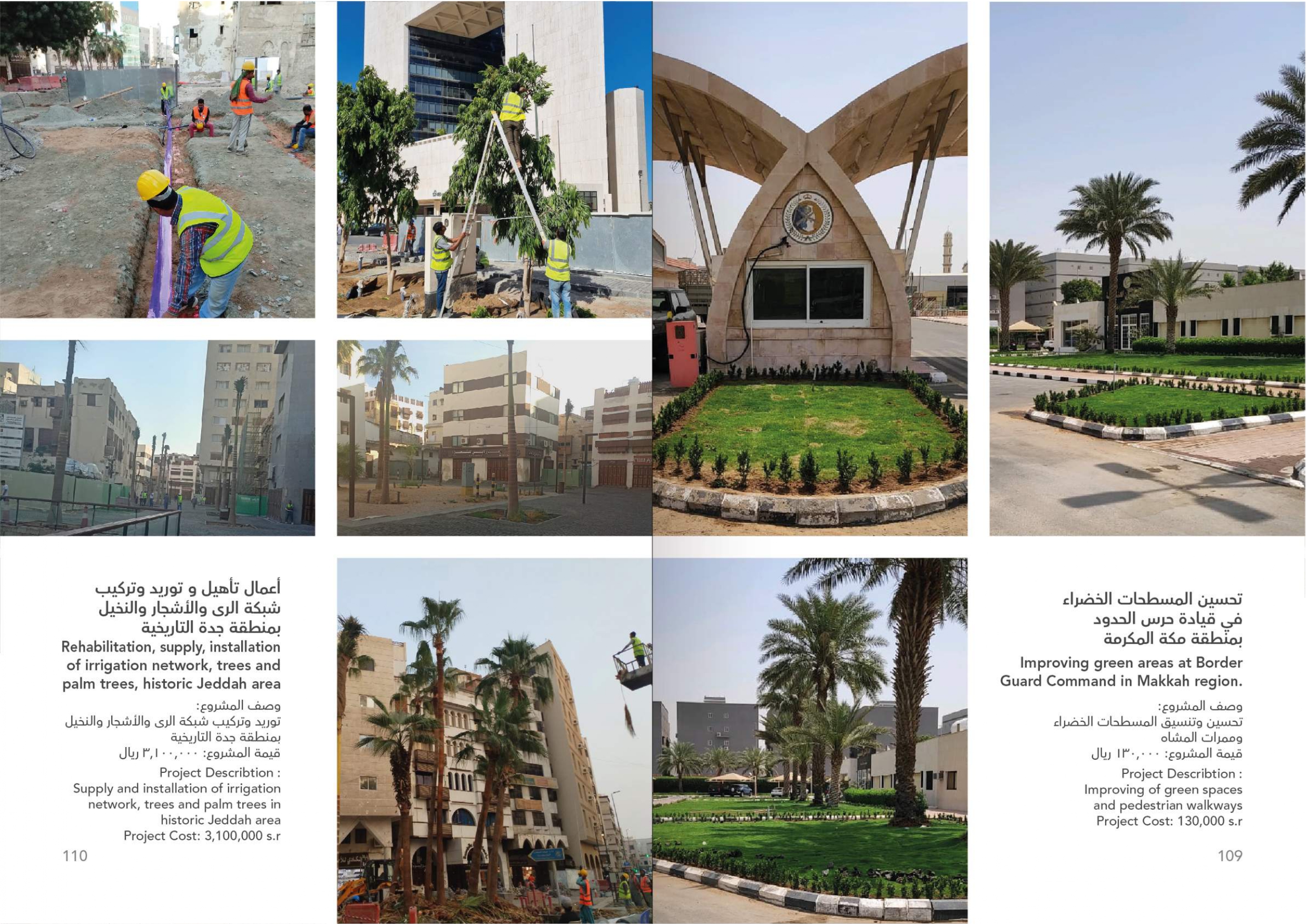 أعمال تأهيل و توريد وتركيب شبكة الرى والأشجار والنخيل بمنطقة جدة التاريخية
Rehabilitation, supply, installation of irrigation network, trees and palm trees, historic Jeddah area

وصف المشروع:
توريد وتركيب شبكة الرى والأشجار والنخيل بمنطقة جدة التاريخية
قيمة المشروع: ٣,١٠٠,٠٠٠ ريال

Project Describtion :
Supply and installation of irrigation network, trees and palm trees in historic Jeddah area
Project Cost: 3,100,000 s.r

110

تحسين المسطحات الخضراء في قيادة حرس الحدود بمنطقة مكة المكرمة
Improving green areas at Border Guard Command in Makkah region.

وصف المشروع:
تحسين وتنسيق المسطحات الخضراء وممرات المشاه
قيمة المشروع: ١٣٠,٠٠٠ ريال

Project Describtion :
Improving of green spaces and pedestrian walkways
Project Cost: 130,000 s.r

109